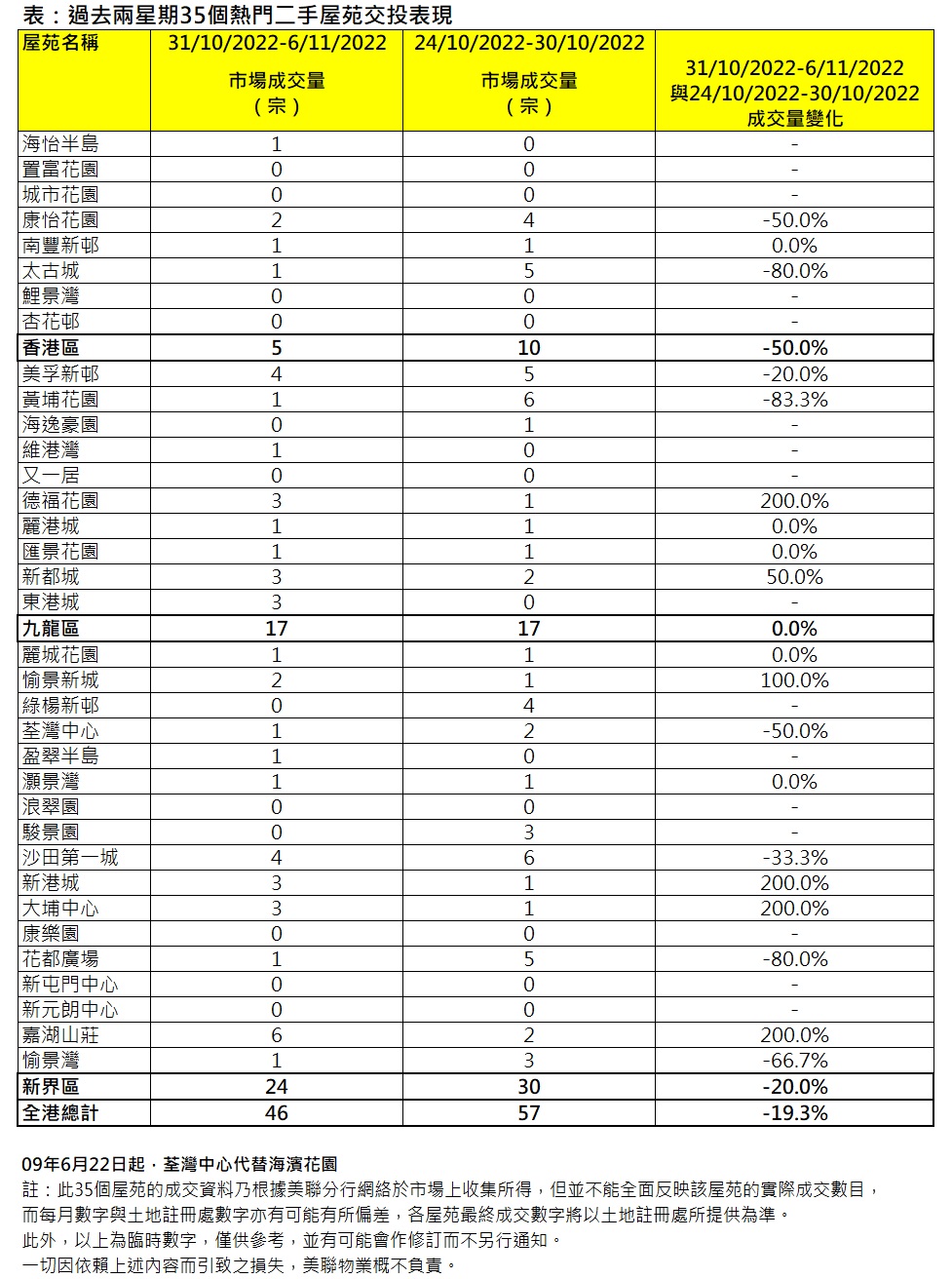 表：過去兩星期35個熱門二手屋苑交投表現

| 屋苑名稱 | 31/10/2022-6/11/2022 市場成交量（宗） | 24/10/2022-30/10/2022 市場成交量（宗） | 31/10/2022-6/11/2022 與24/10/2022-30/10/2022 成交量變化 |
|---|---|---|---|
| 海怡半島 | 1 | 0 | - |
| 置富花園 | 0 | 0 | - |
| 城市花園 | 0 | 0 | - |
| 康怡花園 | 2 | 4 | -50.0% |
| 南豐新邨 | 1 | 1 | 0.0% |
| 太古城 | 1 | 5 | -80.0% |
| 鯉景灣 | 0 | 0 | - |
| 杏花邨 | 0 | 0 | - |
| 香港區 | 5 | 10 | -50.0% |
| 美孚新邨 | 4 | 5 | -20.0% |
| 黃埔花園 | 1 | 6 | -83.3% |
| 海逸豪園 | 0 | 1 | - |
| 維港灣 | 1 | 0 | - |
| 又一居 | 0 | 0 | - |
| 德福花園 | 3 | 1 | 200.0% |
| 麗港城 | 1 | 1 | 0.0% |
| 匯景花園 | 1 | 1 | 0.0% |
| 新都城 | 3 | 2 | 50.0% |
| 東港城 | 3 | 0 | - |
| 九龍區 | 17 | 17 | 0.0% |
| 麗城花園 | 1 | 1 | 0.0% |
| 愉景新城 | 2 | 1 | 100.0% |
| 綠楊新邨 | 0 | 4 | - |
| 荃灣中心 | 1 | 2 | -50.0% |
| 盈翠半島 | 1 | 0 | - |
| 灝景灣 | 1 | 1 | 0.0% |
| 浪翠園 | 0 | 0 | - |
| 駿景園 | 0 | 3 | - |
| 沙田第一城 | 4 | 6 | -33.3% |
| 新港城 | 3 | 1 | 200.0% |
| 大埔中心 | 3 | 1 | 200.0% |
| 康樂園 | 0 | 0 | - |
| 花都廣場 | 1 | 5 | -80.0% |
| 新屯門中心 | 0 | 0 | - |
| 新元朗中心 | 0 | 0 | - |
| 嘉湖山莊 | 6 | 2 | 200.0% |
| 愉景灣 | 1 | 3 | -66.7% |
| 新界區 | 24 | 30 | -20.0% |
| 全港總計 | 46 | 57 | -19.3% |

09年6月22日起，荃灣中心代替海濱花園
註：此35個屋苑的成交資料乃根據美聯分行網絡於市場上收集所得，但並不能全面反映該屋苑的實際成交數目，而每月數字與土地註冊處數字亦有可能有所偏差，各屋苑最終成交數字將以土地註冊處所提供為準。
此外，以上為臨時數字，僅供參考，並有可能會作修訂而不另行通知。
一切因依賴上述內容而引致之損失，美聯物業概不負責。